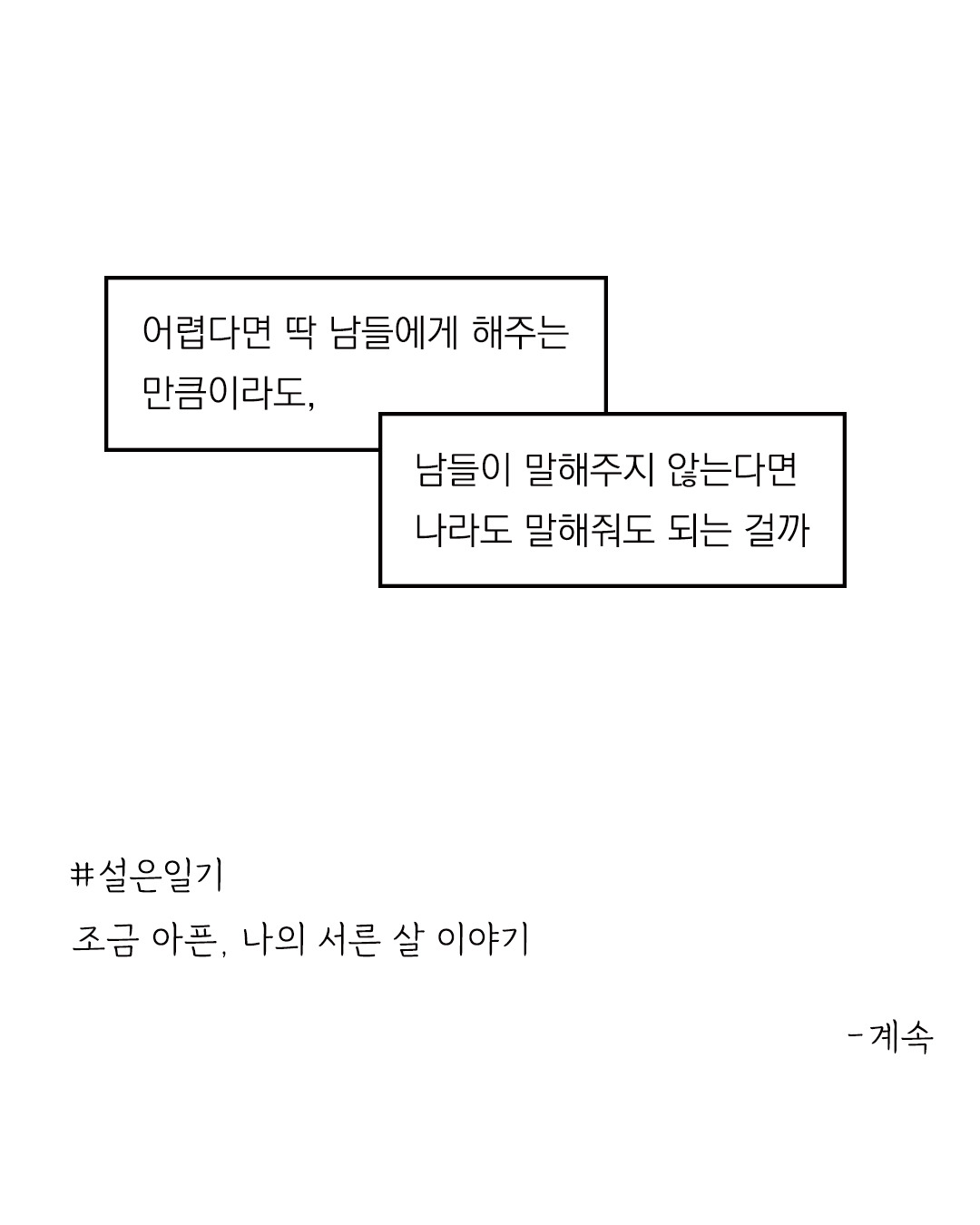 어렵다면 딱 남들에게 해주는 만큼이라도,

남들이 말해주지 않는다면 나라도 말해줘도 되는 걸까

#설은일기
조금 아픈, 나의 서른 살 이야기

-계속